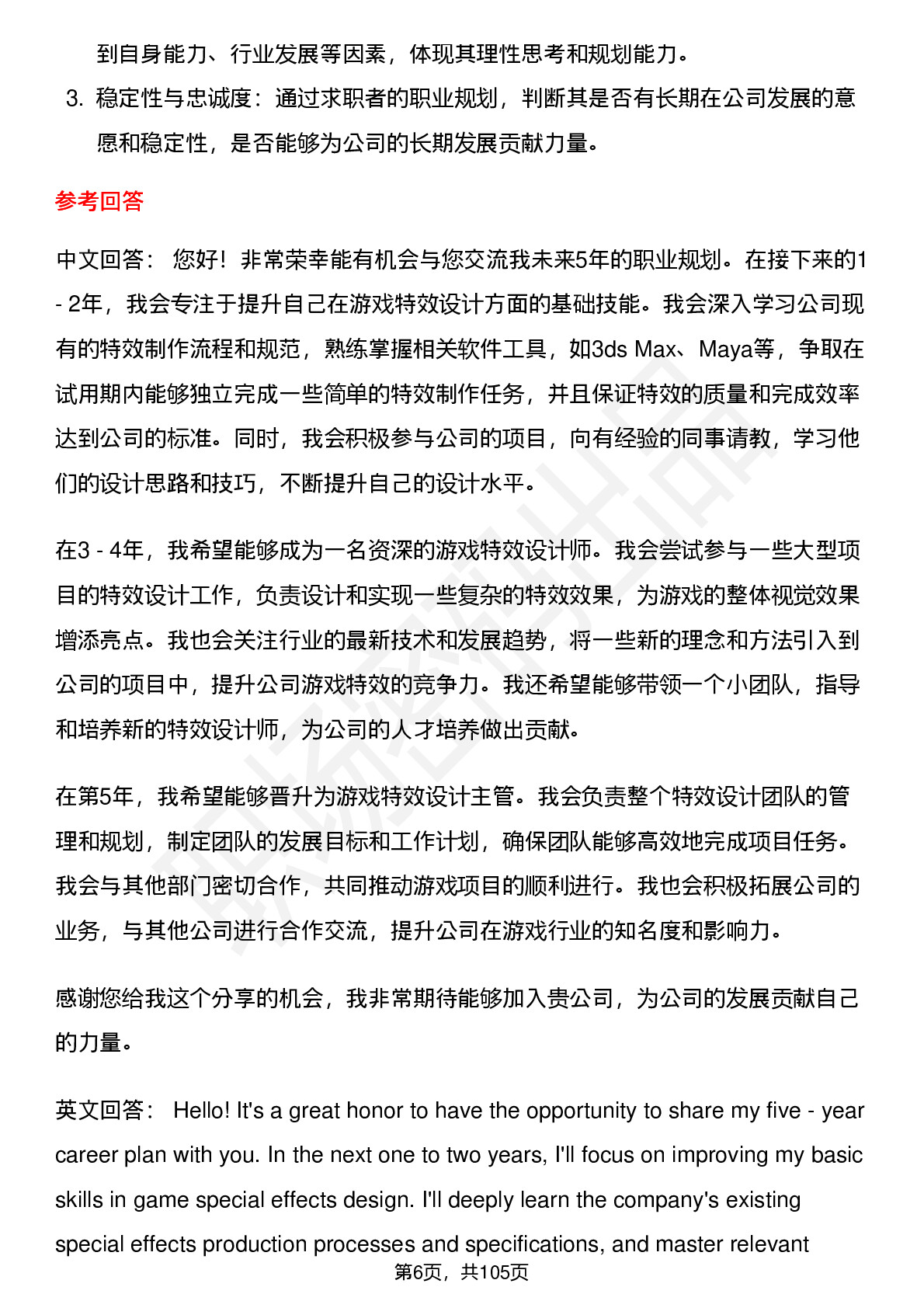 到自身能力、行业发展等因素，体现其理性思考和规划能力。

3. 稳定性与忠诚度：通过求职者的职业规划，判断其是否有长期在公司发展的意愿和稳定性，是否能够为公司的长期发展贡献力量。

参考回答

中文回答： 您好！非常荣幸能有机会与您交流我未来5年的职业规划。在接下来的1 - 2年，我会专注于提升自己在游戏特效设计方面的基础技能。我会深入学习公司现有的特效制作流程和规范，熟练掌握相关软件工具，如3ds Max、Maya等，争取在试用期内能够独立完成一些简单的特效制作任务，并且保证特效的质量和完成效率达到公司的标准。同时，我会积极参与公司的项目，向有经验的同事请教，学习他们的设计思路和技巧，不断提升自己的设计水平。

在3 - 4年，我希望能够成为一名资深的游戏特效设计师。我会尝试参与一些大型项目的特效设计工作，负责设计和实现一些复杂的特效效果，为游戏的整体视觉效果增添亮点。我也会关注行业的最新技术和发展趋势，将一些新的理念和方法引入到公司的项目中，提升公司游戏特效的竞争力。我还希望能够带领一个小团队，指导和培养新的特效设计师，为公司的人才培养做出贡献。

在第5年，我希望能够晋升为游戏特效设计主管。我会负责整个特效设计团队的管理和规划，制定团队的发展目标和工作计划，确保团队能够高效地完成项目任务。我会与其他部门密切合作，共同推动游戏项目的顺利进行。我也会积极拓展公司的业务，与其他公司进行合作交流，提升公司在游戏行业的知名度和影响力。

感谢您给我这个分享的机会，我非常期待能够加入贵公司，为公司的发展贡献自己的力量。

英文回答： Hello! It's a great honor to have the opportunity to share my five - year career plan with you. In the next one to two years, I'll focus on improving my basic skills in game special effects design. I'll deeply learn the company's existing special effects production processes and specifications, and master relevant

第6页，共105页